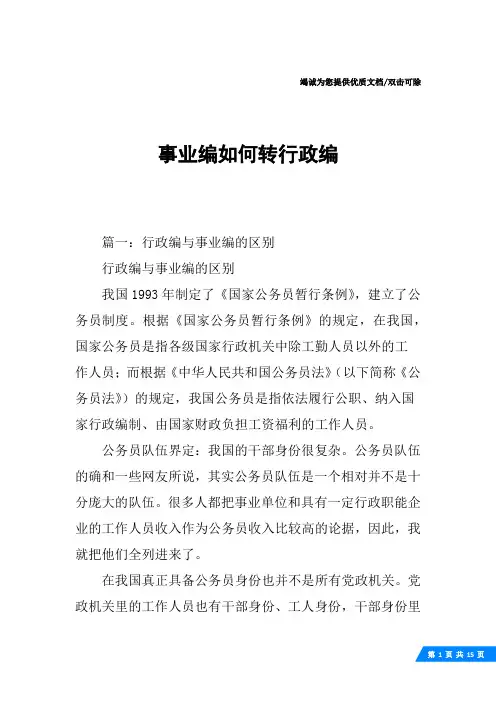 竭诚为您提供优质文档/双击可除

事业编如何转行政编

篇一：行政编与事业编的区别

行政编与事业编的区别

我国1993年制定了《国家公务员暂行条例》，建立了公务员制度。根据《国家公务员暂行条例》的规定，在我国，国家公务员是指各级国家行政机关中除工勤人员以外的工作人员；而根据《中华人民共和国公务员法》（以下简称《公务员法》）的规定，我国公务员是指依法履行公职、纳入国家行政编制、由国家财政负担工资福利的工作人员。

公务员队伍界定：我国的干部身份很复杂。公务员队伍的确和一些网友所说，其实公务员队伍是一个相对并不是十分庞大的队伍。很多人都把事业单位和具有一定行政职能企业的工作人员收入作为公务员收入比较高的论据，因此，我就把他们全列进来了。

在我国真正具备公务员身份也并不是所有党政机关。党政机关里的工作人员也有干部身份、工人身份，干部身份里

第 1 页 共 15 页